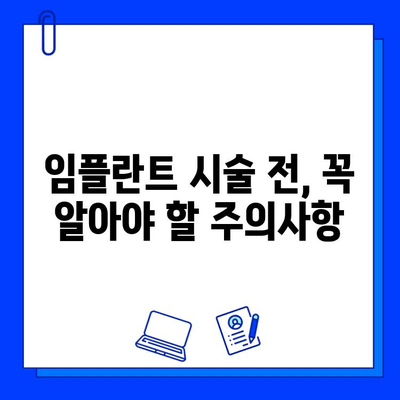 임플란트 시술 전, 꼭 알아야 할 주의사항